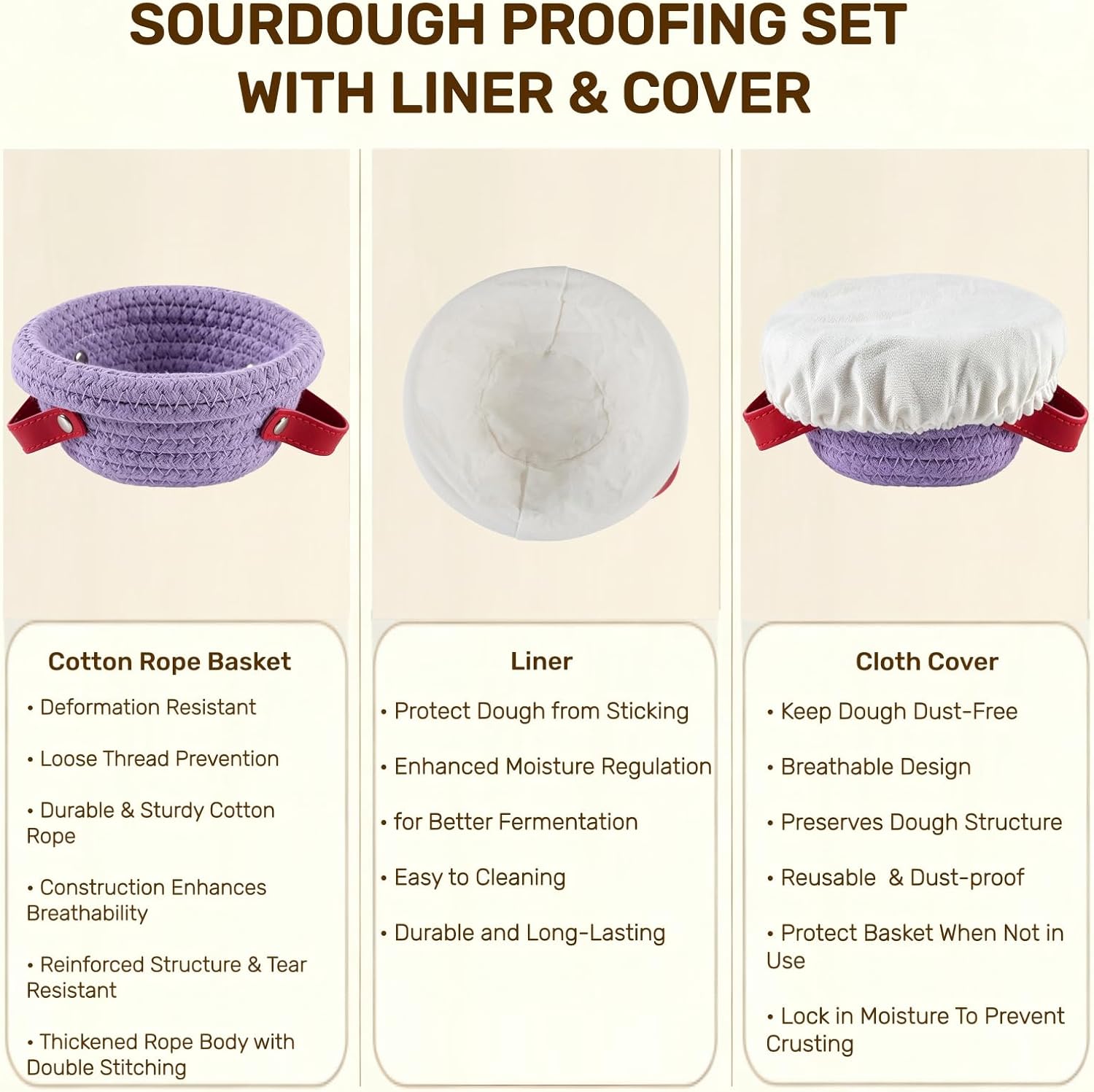 SOURDOUGH PROOFING SET
WITH LINER & COVER

Cotton Rope Basket

• Deformation Resistant

• Loose Thread Prevention

• Durable & Sturdy Cotton Rope

• Construction Enhances Breathability

• Reinforced Structure & Tear Resistant

• Thickened Rope Body with Double Stitching

Liner

• Protect Dough from Sticking

• Enhanced Moisture Regulation

• for Better Fermentation

• Easy to Cleaning

• Durable and Long-Lasting

Cloth Cover

• Keep Dough Dust-Free

• Breathable Design

• Preserves Dough Structure

• Reusable & Dust-proof

• Protect Basket When Not in Use

• Lock in Moisture To Prevent Crusting